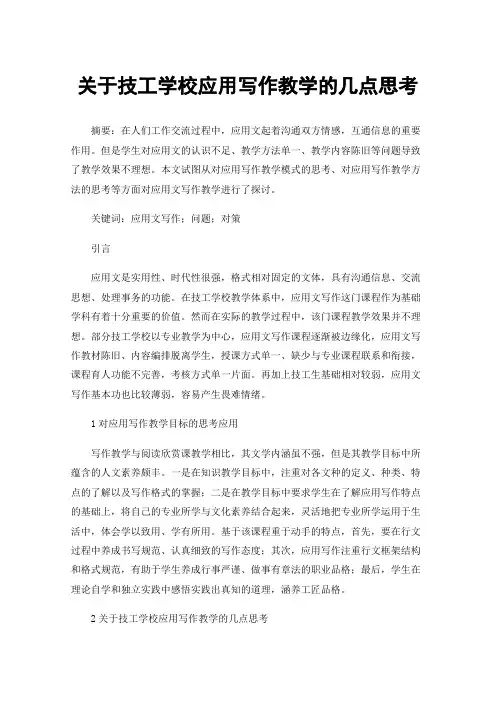 关于技工学校应用写作教学的几点思考

摘要：在人们工作交流过程中，应用文起着沟通双方情感，互通信息的重要作用。但是学生对应用文的认识不足、教学方法单一、教学内容陈旧等问题导致了教学效果不理想。本文试图从对应用写作教学模式的思考、对应用写作教学方法的思考等方面对应用文写作教学进行了探讨。

关键词：应用文写作；问题；对策

引言

应用文是实用性、时代性很强，格式相对固定的文体，具有沟通信息、交流思想、处理事务的功能。在技工学校教学体系中，应用文写作这门课程作为基础学科有着十分重要的价值。然而在实际的教学过程中，该门课程教学效果并不理想。部分技工学校以专业教学为中心，应用文写作课程逐渐被边缘化，应用文写作教材陈旧、内容编排脱离学生，授课方式单一、缺少与专业课程联系和衔接，课程育人功能不完善，考核方式单一片面。再加上技工生基础相对较弱，应用文写作基本功也比较薄弱，容易产生畏难情绪。

1 对应用写作教学目标的思考应用

写作教学与阅读欣赏课教学相比，其文学内涵虽不强，但是其教学目标中所蕴含的人文素养颇丰。一是在知识教学目标中，注重对各文种的定义、种类、特点的了解以及写作格式的掌握；二是在教学目标中要求学生在了解应用写作特点的基础上，将自己的专业所学与文化素养结合起来，灵活地把专业所学运用于生活中，体会学以致用、学有所用。基于该课程重于动手的特点，首先，要在行文过程中养成书写规范、认真细致的写作态度；其次，应用写作注重行文框架结构和格式规范，有助于学生养成行事严谨、做事有章法的职业品格；最后，学生在理论自学和独立实践中感悟实践出真知的道理，涵养工匠品格。

2 关于技工学校应用写作教学的几点思考